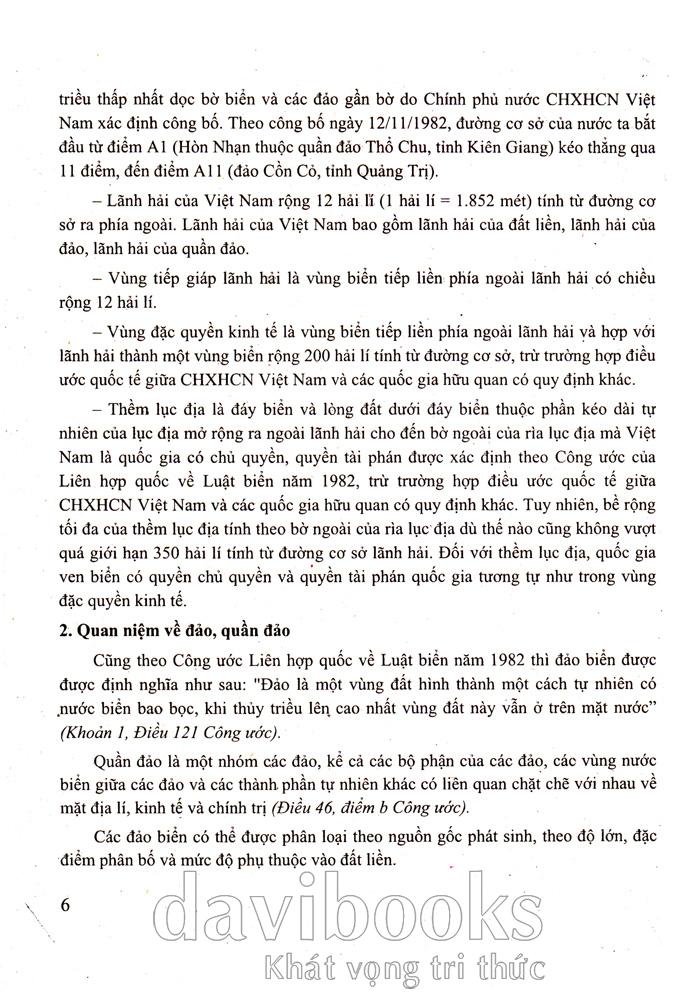 triều thấp nhất dọc bờ biển và các đảo gần bờ do Chính phủ nước CHXHCN Việt Nam xác định công bố. Theo công bố ngày 12/11/1982, đường cơ sở của nước ta bắt đầu từ điểm A1 (Hòn Nhạn thuộc quần đảo Thổ Chu, tỉnh Kiên Giang) kéo thẳng qua 11 điểm, đến điểm A11 (đảo Cồn Cỏ, tỉnh Quảng Trị).

– Lãnh hải của Việt Nam rộng 12 hải lí (1 hải lí = 1.852 mét) tính từ đường cơ sở ra phía ngoài. Lãnh hải của Việt Nam bao gồm lãnh hải của đất liền, lãnh hải của đảo, lãnh hải của quần đảo.

– Vùng tiếp giáp lãnh hải là vùng biển tiếp liền phía ngoài lãnh hải có chiều rộng 12 hải lí.

– Vùng đặc quyền kinh tế là vùng biển tiếp liền phía ngoài lãnh hải và hợp với lãnh hải thành một vùng biển rộng 200 hải lí tính từ đường cơ sở, trừ trường hợp điều ước quốc tế giữa CHXHCN Việt Nam và các quốc gia hữu quan có quy định khác.

– Thềm lục địa là đáy biển và lòng đất dưới đáy biển thuộc phần kéo dài tự nhiên của lục địa mở rộng ra ngoài lãnh hải cho đến bờ ngoài của rìa lục địa mà Việt Nam là quốc gia có chủ quyền, quyền tài phán được xác định theo Công ước của Liên hợp quốc về Luật biển năm 1982, trừ trường hợp điều ước quốc tế giữa CHXHCN Việt Nam và các quốc gia hữu quan có quy định khác. Tuy nhiên, bề rộng tối đa của thềm lục địa tính theo bờ ngoài của rìa lục địa dù thế nào cũng không vượt quá giới hạn 350 hải lí tính từ đường cơ sở lãnh hải. Đối với thềm lục địa, quốc gia ven biển có quyền chủ quyền và quyền tài phán quốc gia tương tự như trong vùng đặc quyền kinh tế.

2. Quan niệm về đảo, quần đảo

Cũng theo Công ước Liên hợp quốc về Luật biển năm 1982 thì đảo biển được được định nghĩa như sau: "Đảo là một vùng đất hình thành một cách tự nhiên có nước biển bao bọc, khi thủy triều lên cao nhất vùng đất này vẫn ở trên mặt nước" (Khoản 1, Điều 121 Công ước).

Quần đảo là một nhóm các đảo, kể cả các bộ phận của các đảo, các vùng nước biển giữa các đảo và các thành phần tự nhiên khác có liên quan chặt chẽ với nhau về mặt địa lí, kinh tế và chính trị (Điều 46, điểm b Công ước).

Các đảo biển có thể được phân loại theo nguồn gốc phát sinh, theo độ lớn, đặc điểm phân bố và mức độ phụ thuộc vào đất liền.

6

davibooks
Khát vọng tri thức